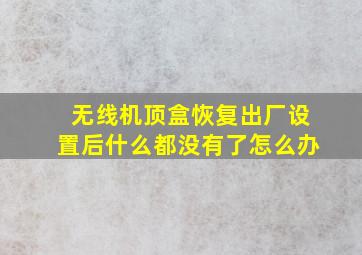 无线机顶盒恢复出厂设置后什么都没有了怎么办